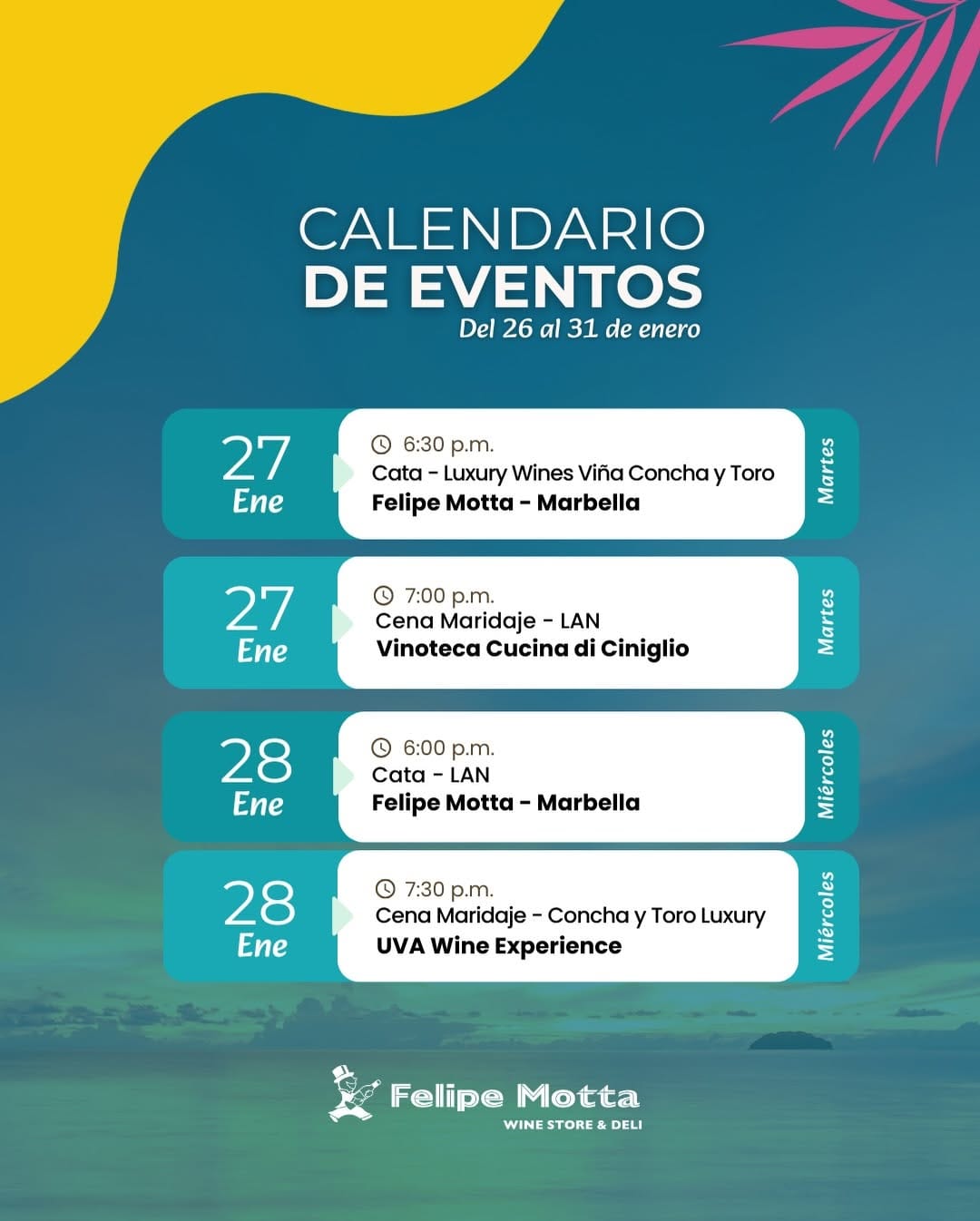 CALENDARIO
DE EVENTOS
Del 26 al 31 de enero

27
Ene
6:30 p.m.
Cata - Luxury Wines Viña Concha y Toro
Felipe Motta - Marbella
Martes

27
Ene
7:00 p.m.
Cena Maridaje - LAN
Vinoteca Cucina di Ciniglio
Martes

28
Ene
6:00 p.m.
Cata - LAN
Felipe Motta - Marbella
Miércoles

28
Ene
7:30 p.m.
Cena Maridaje - Concha y Toro Luxury
UVA Wine Experience
Miércoles

Felipe Motta
WINE STORE & DELI